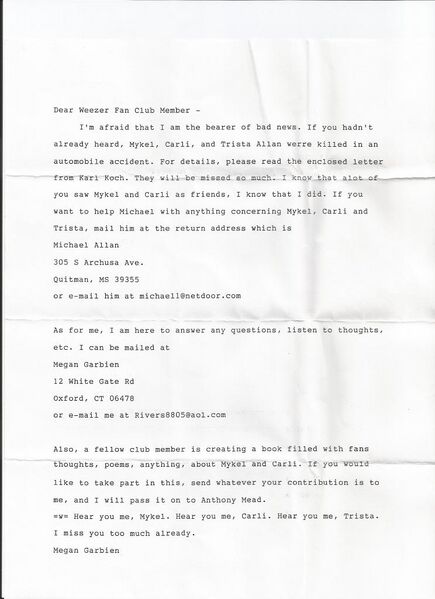 Dear Weezer Fan Club Member -

I'm afraid that I am the bearer of bad news. If you hadn't already heard, Mykel, Carli, and Trista Allan werre killed in an automobile accident. For details, please read the enclosed letter from Kari Koch. They will be missed so much. I know that alot of you saw Mykel and Carli as friends, I know that I did. If you want to help Michael with anything concerning Mykel, Carli and Trista, mail him at the return address which is
Michael Allan
305 S Archusa Ave.
Quitman, MS 39355
or e-mail him at michael1@netdoor.com

As for me, I am here to answer any questions, listen to thoughts, etc. I can be mailed at
Megan Garbien
12 White Gate Rd
Oxford, CT 06478
or e-mail me at Rivers8805@aol.com

Also, a fellow club member is creating a book filled with fans thoughts, poems, anything, about Mykel and Carli. If you would like to take part in this, send whatever your contribution is to me, and I will pass it on to Anthony Mead.
=w= Hear you me, Mykel. Hear you me, Carli. Hear you me, Trista.
I miss you too much already.
Megan Garbien